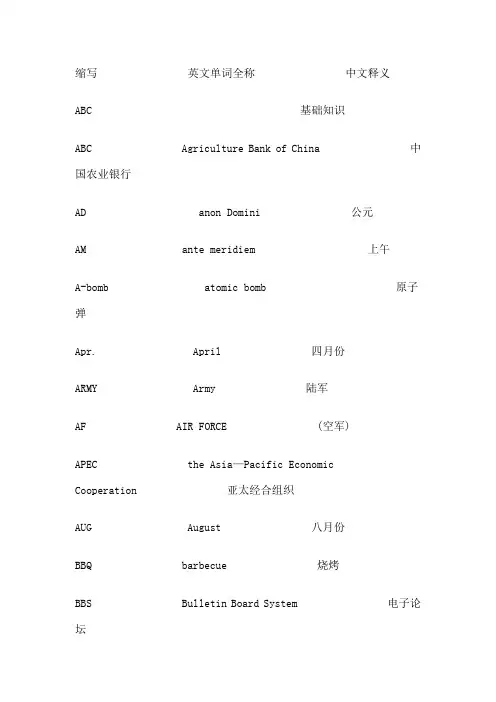 缩写 英文单词全称 中文释义

ABC 基础知识

ABC Agriculture Bank of China 中国农业银行

AD anon Domini 公元

AM ante meridiem 上午

A-bomb atomic bomb 原子弹

Apr. April 四月份

ARMY Army 陆军

AF AIR FORCE （空军）

APEC the Asia—Pacific Economic Cooperation 亚太经合组织

AUG August 八月份

BBQ barbecue 烧烤

BBS Bulletin Board System 电子论坛